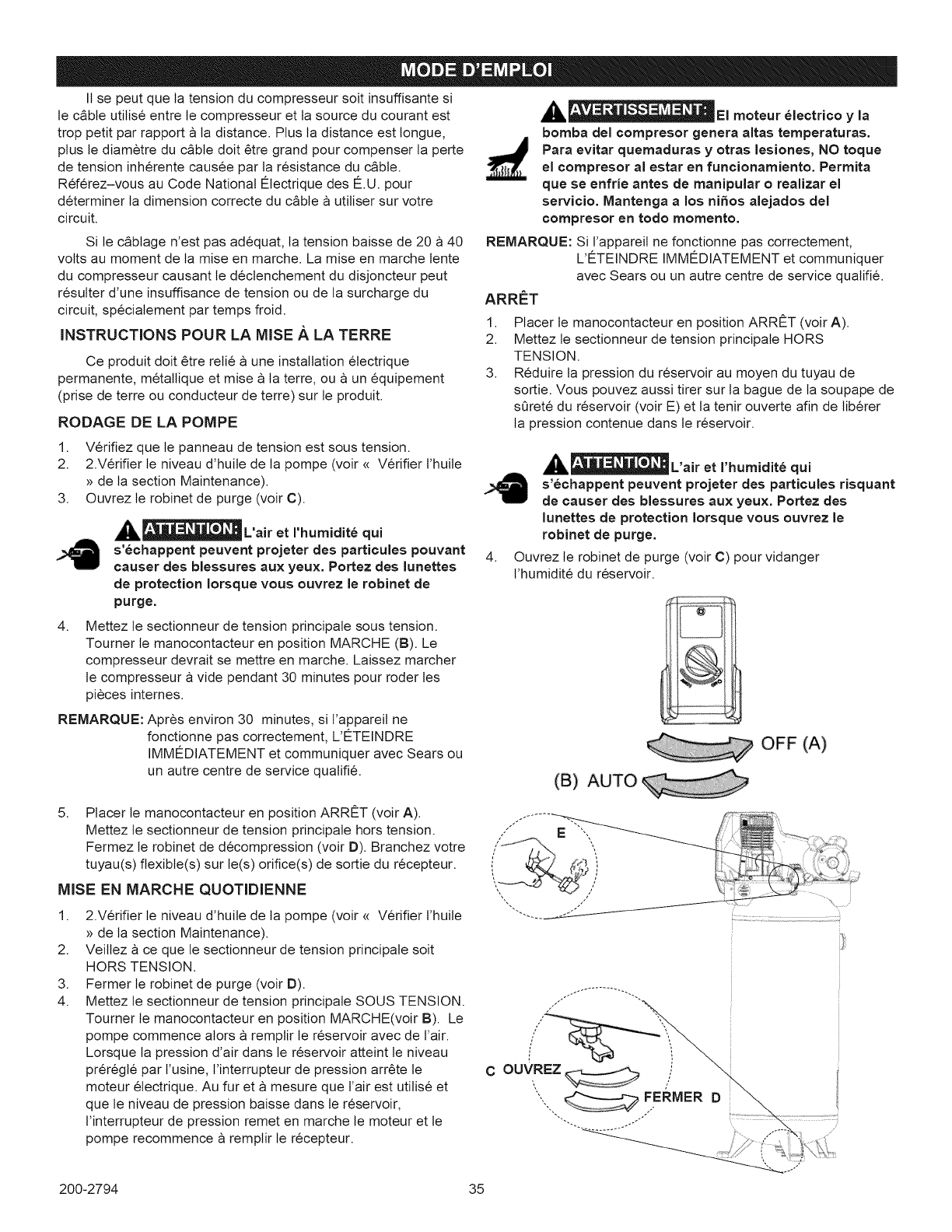 MODE D'EMPLOI

Il se peut que la tension du compresseur soit insuffisante si le câble utilisé entre le compresseur et la source du courant est trop petit par rapport à la distance. Plus la distance est longue, plus le diamètre du câble doit être grand pour compenser la perte de tension inhérente causée par la résistance du câble. Référez–vous au Code National Électrique des É.U. pour déterminer la dimension correcte du câble à utiliser sur votre circuit.

Si le câblage n'est pas adéquat, la tension baisse de 20 à 40 volts au moment de la mise en marche. La mise en marche lente du compresseur causant le déclenchement du disjoncteur peut résulter d'une insuffisance de tension ou de la surcharge du circuit, spécialement par temps froid.

INSTRUCTIONS POUR LA MISE À LA TERRE

Ce produit doit être relié à une installation électrique permanente, métallique et mise à la terre, ou à un équipement (prise de terre ou conducteur de terre) sur le produit.

RODAGE DE LA POMPE

1. Vérifiez que le panneau de tension est sous tension.
2. 2.Vérifier le niveau d'huile de la pompe (voir « Vérifier l'huile » de la section Maintenance).
3. Ouvrez le robinet de purge (voir C).

ATTENTION: L'air et l'humidité qui s'échappent peuvent projeter des particules pouvant causer des blessures aux yeux. Portez des lunettes de protection lorsque vous ouvrez le robinet de purge.

4. Mettez le sectionneur de tension principale sous tension. Tourner le manocontacteur en position MARCHE (B). Le compresseur devrait se mettre en marche. Laissez marcher le compresseur à vide pendant 30 minutes pour roder les pièces internes.

REMARQUE: Après environ 30 minutes, si l'appareil ne fonctionne pas correctement, L'ÉTEINDRE IMMÉDIATEMENT et communiquer avec Sears ou un autre centre de service qualifié.

5. Placer le manocontacteur en position ARRÊT (voir A). Mettez le sectionneur de tension principale hors tension. Fermez le robinet de décompression (voir D). Branchez votre tuyau(s) flexible(s) sur le(s) orifice(s) de sortie du récepteur.

MISE EN MARCHE QUOTIDIENNE

1. 2.Vérifier le niveau d'huile de la pompe (voir « Vérifier l'huile » de la section Maintenance).
2. Veillez à ce que le sectionneur de tension principale soit HORS TENSION.
3. Fermer le robinet de purge (voir D).
4. Mettez le sectionneur de tension principale SOUS TENSION. Tourner le manocontacteur en position MARCHE(voir B). Le pompe commence alors à remplir le réservoir avec de l'air. Lorsque la pression d'air dans le réservoir atteint le niveau préréglé par l'usine, l'interrupteur de pression arrête le moteur électrique. Au fur et à mesure que l'air est utilisé et que le niveau de pression baisse dans le réservoir, l'interrupteur de pression remet en marche le moteur et le pompe recommence à remplir le récepteur.

AVERTISSEMENT: El moteur électrico y la bomba del compresor genera altas temperaturas. Para evitar quemaduras y otras lesiones, NO toque el compresor al estar en funcionamiento. Permita que se enfríe antes de manipular o realizar el servicio. Mantenga a los niños alejados del compresor en todo momento.

REMARQUE: Si l'appareil ne fonctionne pas correctement, L'ÉTEINDRE IMMÉDIATEMENT et communiquer avec Sears ou un autre centre de service qualifié.

ARRÊT

1. Placer le manocontacteur en position ARRÊT (voir A).
2. Mettez le sectionneur de tension principale HORS TENSION.
3. Réduire la pression du réservoir au moyen du tuyau de sortie. Vous pouvez aussi tirer sur la bague de la soupape de sûreté du réservoir (voir E) et la tenir ouverte afin de libérer la pression contenue dans le réservoir.

ATTENTION: L'air et l'humidité qui s'échappent peuvent projeter des particules risquant de causer des blessures aux yeux. Portez des lunettes de protection lorsque vous ouvrez le robinet de purge.

4. Ouvrez le robinet de purge (voir C) pour vidanger l'humidité du réservoir.

OFF (A)
(B) AUTO
E
C OUVREZ
FERMER D

200-2794
35